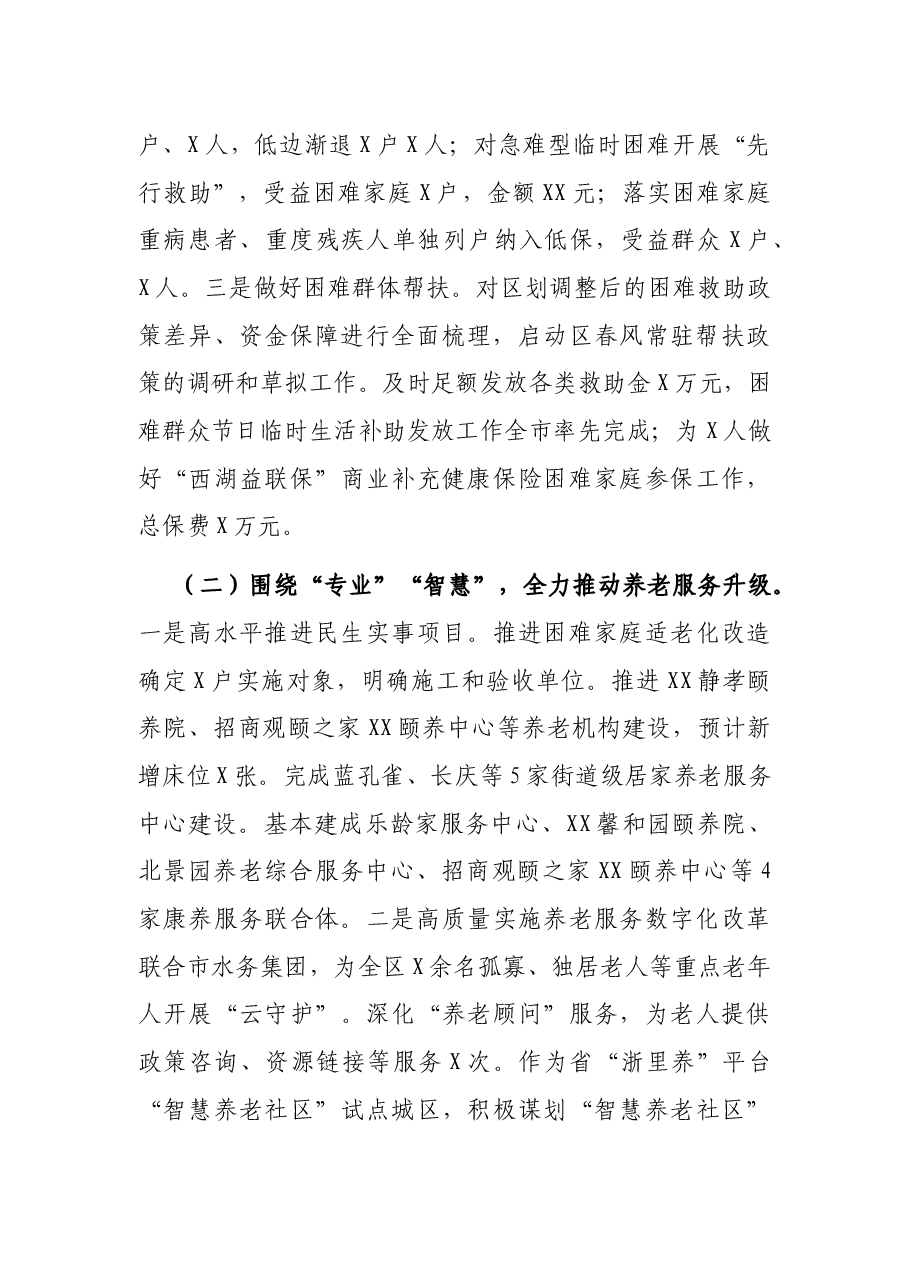 户、X人，低边渐退X户X人；对急难型临时困难开展“先行救助”，受益困难家庭X户，金额XX元；落实困难家庭重病患者、重度残疾人单独列户纳入低保，受益群众X户、X人。三是做好困难群体帮扶。对区划调整后的困难救助政策差异、资金保障进行全面梳理，启动区春风常驻帮扶政策的调研和草拟工作。及时足额发放各类救助金X万元，困难群众节日临时生活补助发放工作全市率先完成；为X人做好“西湖益联保”商业补充健康保险困难家庭参保工作，总保费X万元。

（二）围绕“专业”“智慧”，全力推动养老服务升级。一是高水平推进民生实事项目。推进困难家庭适老化改造确定X户实施对象，明确施工和验收单位。推进XX静孝颐养院、招商观颐之家XX颐养中心等养老机构建设，预计新增床位X张。完成蓝孔雀、长庆等5家街道级居家养老服务中心建设。基本建成乐龄家服务中心、XX馨和园颐养院、北景园养老综合服务中心、招商观颐之家XX颐养中心等4家康养服务联合体。二是高质量实施养老服务数字化改革联合市水务集团，为全区X余名孤寡、独居老人等重点老年人开展“云守护”。深化“养老顾问”服务，为老人提供政策咨询、资源链接等服务X次。作为省“浙里养”平台“智慧养老社区”试点城区，积极谋划“智慧养老社区”